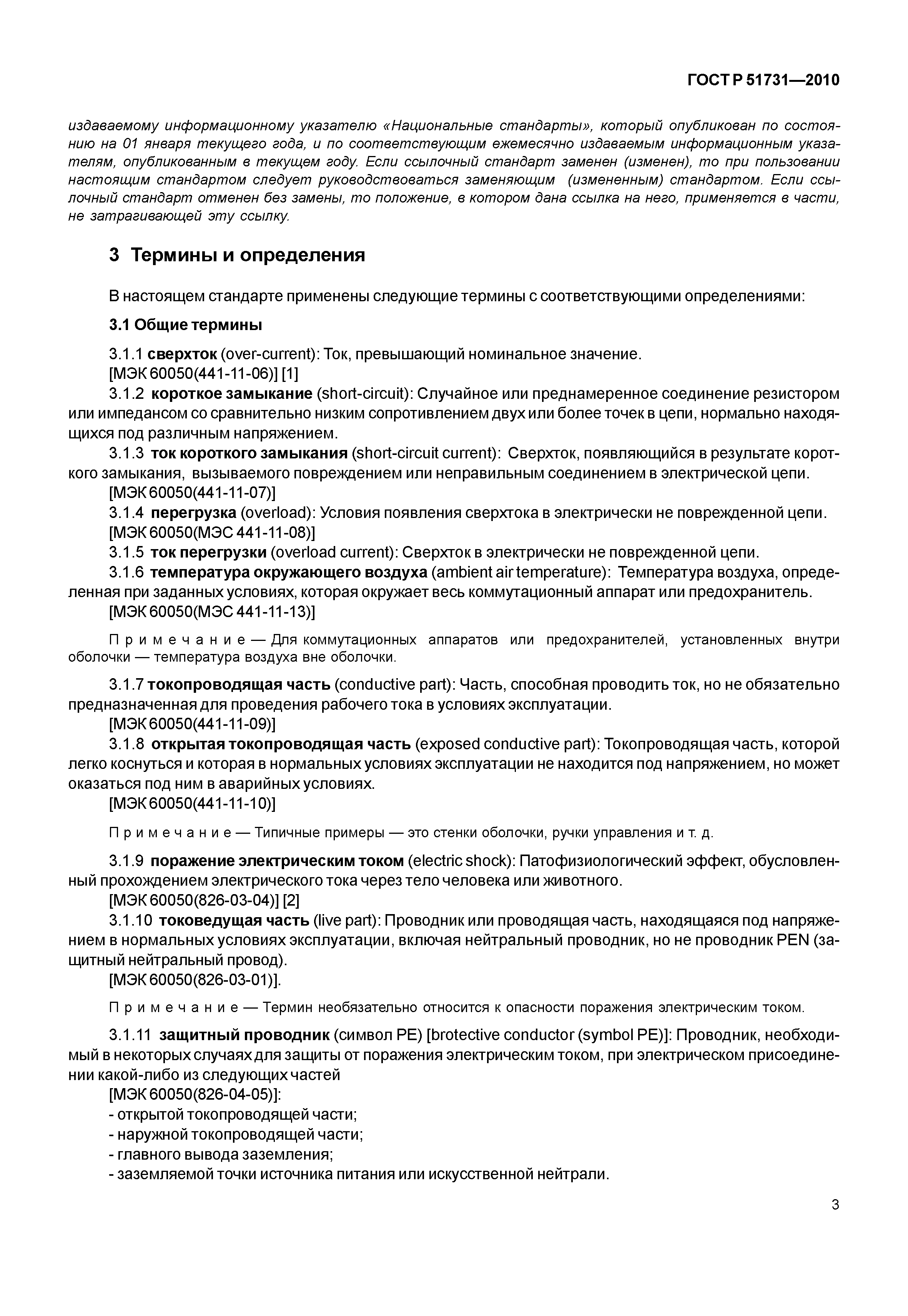 ГОСТ Р 51731—2010

издаваемому информационному указателю «Национальные стандарты», который опубликован по состоянию на 01 января текущего года, и по соответствующим ежемесячно издаваемым информационным указателям, опубликованным в текущем году. Если ссылочный стандарт заменен (изменен), то при пользовании настоящим стандартом следует руководствоваться заменяющим (измененным) стандартом. Если ссылочный стандарт отменен без замены, то положение, в котором дана ссылка на него, применяется в части, не затрагивающей эту ссылку.

3 Термины и определения

В настоящем стандарте применены следующие термины с соответствующими определениями:

3.1 Общие термины

3.1.1 сверхток (over-current): Ток, превышающий номинальное значение.
[МЭК 60050(441-11-06)] [1]
3.1.2 короткое замыкание (short-circuit): Случайное или преднамеренное соединение резистором или импедансом со сравнительно низким сопротивлением двух или более точек в цепи, нормально находящихся под различным напряжением.
3.1.3 ток короткого замыкания (short-circuit current): Сверхток, появляющийся в результате короткого замыкания, вызываемого повреждением или неправильным соединением в электрической цепи.
[МЭК 60050(441-11-07)]
3.1.4 перегрузка (overload): Условия появления сверхтока в электрически не поврежденной цепи.
[МЭК 60050(МЭС 441-11-08)]
3.1.5 ток перегрузки (overload current): Сверхток в электрически не поврежденной цепи.
3.1.6 температура окружающего воздуха (ambient air temperature): Температура воздуха, определенная при заданных условиях, которая окружает весь коммутационный аппарат или предохранитель.
[МЭК 60050(МЭС 441-11-13)]

Примечание — Для коммутационных аппаратов или предохранителей, установленных внутри оболочки — температура воздуха вне оболочки.

3.1.7 токопроводящая часть (conductive part): Часть, способная проводить ток, но не обязательно предназначенная для проведения рабочего тока в условиях эксплуатации.
[МЭК 60050(441-11-09)]
3.1.8 открытая токопроводящая часть (exposed conductive part): Токопроводящая часть, которой легко коснуться и которая в нормальных условиях эксплуатации не находится под напряжением, но может оказаться под ним в аварийных условиях.
[МЭК 60050(441-11-10)]

Примечание — Типичные примеры — это стенки оболочки, ручки управления и т. д.

3.1.9 поражение электрическим током (electric shock): Патофизиологический эффект, обусловленный прохождением электрического тока через тело человека или животного.
[МЭК 60050(826-03-04)] [2]
3.1.10 токоведущая часть (live part): Проводник или проводящая часть, находящаяся под напряжением в нормальных условиях эксплуатации, включая нейтральный проводник, но не проводник PEN (защитный нейтральный провод).
[МЭК 60050(826-03-01)].

Примечание — Термин необязательно относится к опасности поражения электрическим током.

3.1.11 защитный проводник (символ PE) [brotective conductor (symbol PE)]: Проводник, необходимый в некоторых случаях для защиты от поражения электрическим током, при электрическом присоединении какой-либо из следующих частей
[МЭК 60050(826-04-05)]:
- открытой токопроводящей части;
- наружной токопроводящей части;
- главного вывода заземления;
- заземляемой точки источника питания или искусственной нейтрали.

3